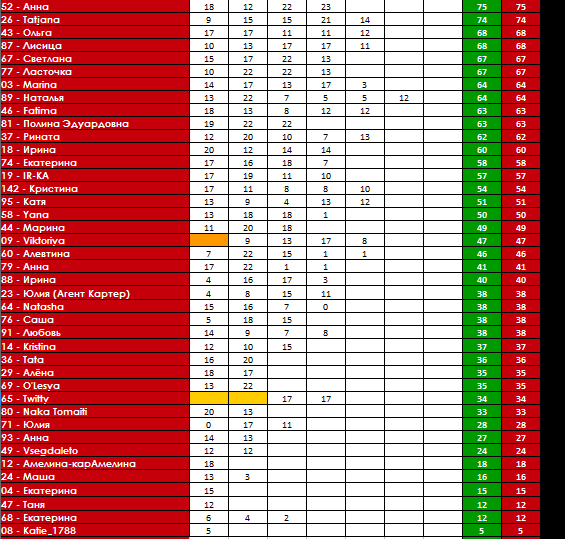 | | | | | | | | | | |
|---|---|---|---|---|---|---|---|---|---|
| 52 - Анна | 18 | 12 | 22 | 23 | | | | 75 | 75 |
| 26 - Tatjana | 9 | 15 | 15 | 21 | 14 | | | 74 | 74 |
| 43 - Ольга | 17 | 17 | 11 | 11 | 12 | | | 68 | 68 |
| 87 - Лисица | 10 | 13 | 17 | 17 | 11 | | | 68 | 68 |
| 67 - Светлана | 15 | 17 | 22 | 13 | | | | 67 | 67 |
| 77 - Ласточка | 10 | 22 | 22 | 13 | | | | 67 | 67 |
| 03 - Marina | 14 | 17 | 13 | 17 | 3 | | | 64 | 64 |
| 89 - Наталья | 13 | 22 | 7 | 5 | 5 | 12 | | 64 | 64 |
| 46 - Fatima | 18 | 13 | 8 | 12 | 12 | | | 63 | 63 |
| 81 - Полина Эдуардовна | 19 | 22 | 22 | | | | | 63 | 63 |
| 37 - Рината | 12 | 20 | 10 | 7 | 13 | | | 62 | 62 |
| 18 - Ирина | 20 | 12 | 14 | 14 | | | | 60 | 60 |
| 74 - Екатерина | 17 | 16 | 18 | 7 | | | | 58 | 58 |
| 19 - IR-KA | 17 | 19 | 11 | 10 | | | | 57 | 57 |
| 142 - Кристина | 17 | 11 | 8 | 8 | 10 | | | 54 | 54 |
| 95 - Катя | 13 | 9 | 4 | 13 | 12 | | | 51 | 51 |
| 58 - Yana | 13 | 18 | 18 | 1 | | | | 50 | 50 |
| 44 - Марина | 11 | 20 | 18 | | | | | 49 | 49 |
| 09 - Viktoriya | | 9 | 13 | 17 | 8 | | | 47 | 47 |
| 60 - Алевтина | 7 | 22 | 15 | 1 | 1 | | | 46 | 46 |
| 79 - Анна | 17 | 22 | 1 | 1 | | | | 41 | 41 |
| 88 - Ирина | 4 | 16 | 17 | 3 | | | | 40 | 40 |
| 23 - Юлия (Агент Картер) | 4 | 8 | 15 | 11 | | | | 38 | 38 |
| 64 - Natasha | 15 | 16 | 7 | 0 | | | | 38 | 38 |
| 76 - Саша | 5 | 18 | 15 | | | | | 38 | 38 |
| 91 - Любовь | 14 | 9 | 7 | 8 | | | | 38 | 38 |
| 14 - Kristina | 12 | 10 | 15 | | | | | 37 | 37 |
| 36 - Tata | 16 | 20 | | | | | | 36 | 36 |
| 29 - Алёна | 18 | 17 | | | | | | 35 | 35 |
| 69 - O'Lesya | 13 | 22 | | | | | | 35 | 35 |
| 65 - Twitty | | | 17 | 17 | | | | 34 | 34 |
| 80 - Naka Tomaiti | 20 | 13 | | | | | | 33 | 33 |
| 71 - Юлия | 0 | 17 | 11 | | | | | 28 | 28 |
| 93 - Анна | 14 | 13 | | | | | | 27 | 27 |
| 49 - Vsegdaleto | 12 | 12 | | | | | | 24 | 24 |
| 12 - Амелина-карАмелина | 18 | | | | | | | 18 | 18 |
| 24 - Маша | 13 | 3 | | | | | | 16 | 16 |
| 04 - Екатерина | 15 | | | | | | | 15 | 15 |
| 47 - Таня | 12 | | | | | | | 12 | 12 |
| 68 - Екатерина | 6 | 4 | 2 | | | | | 12 | 12 |
| 08 - Katie_1788 | 5 | | | | | | | 5 | 5 |